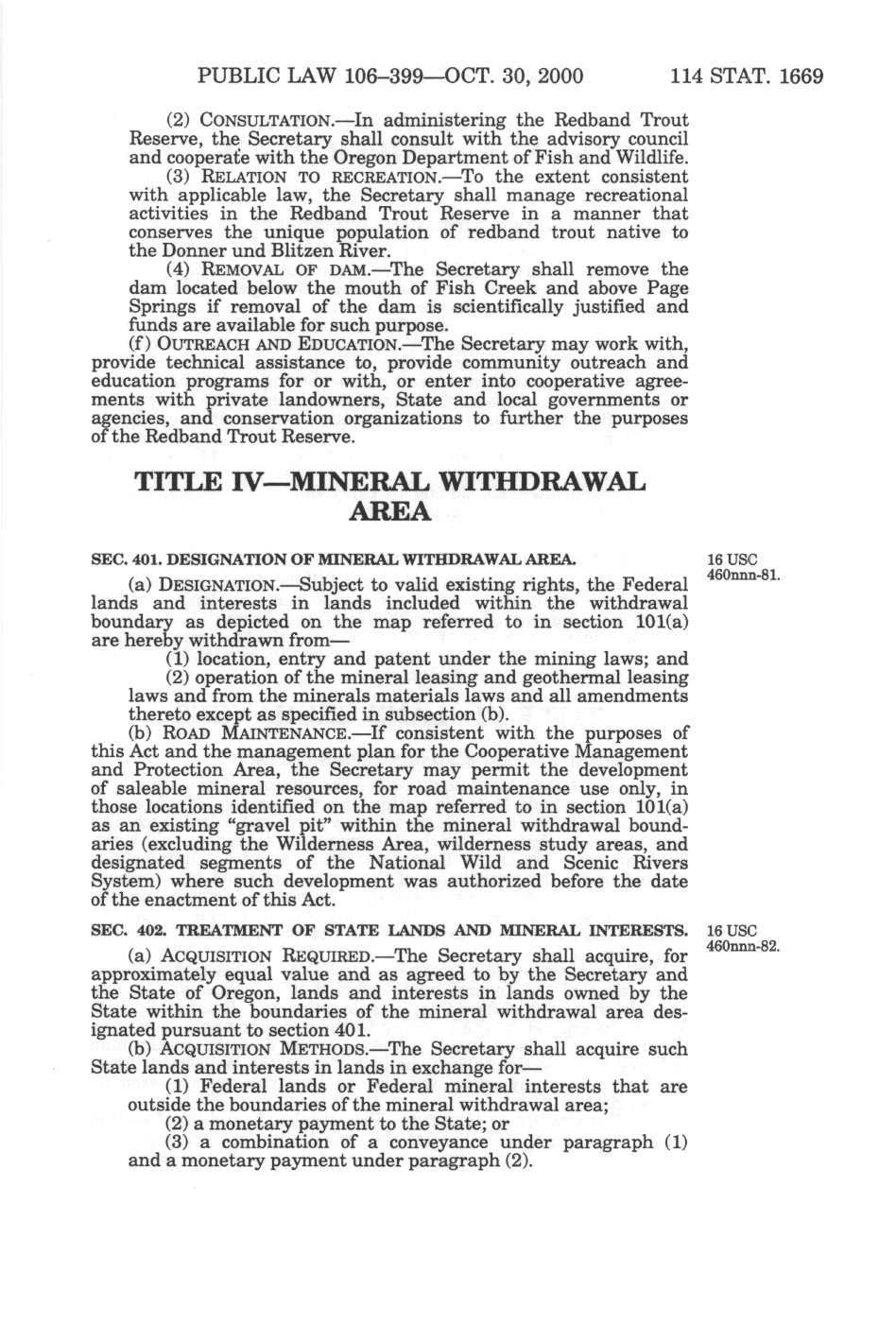 PUBLIC LAW 106–399—OCT. 30, 2000 114 STAT. 1669

(2) CONSULTATION.—In administering the Redband Trout Reserve, the Secretary shall consult with the advisory council and cooperate with the Oregon Department of Fish and Wildlife.

(3) RELATION TO RECREATION.—To the extent consistent with applicable law, the Secretary shall manage recreational activities in the Redband Trout Reserve in a manner that conserves the unique population of redband trout native to the Donner und Blitzen River.

(4) REMOVAL OF DAM.—The Secretary shall remove the dam located below the mouth of Fish Creek and above Page Springs if removal of the dam is scientifically justified and funds are available for such purpose.

(f) OUTREACH AND EDUCATION.—The Secretary may work with, provide technical assistance to, provide community outreach and education programs for or with, or enter into cooperative agreements with private landowners, State and local governments or agencies, and conservation organizations to further the purposes of the Redband Trout Reserve.

TITLE IV—MINERAL WITHDRAWAL AREA

SEC. 401. DESIGNATION OF MINERAL WITHDRAWAL AREA.

16 USC 460nnn-81.

(a) DESIGNATION.—Subject to valid existing rights, the Federal lands and interests in lands included within the withdrawal boundary as depicted on the map referred to in section 101(a) are hereby withdrawn from—

(1) location, entry and patent under the mining laws; and

(2) operation of the mineral leasing and geothermal leasing laws and from the minerals materials laws and all amendments thereto except as specified in subsection (b).

(b) ROAD MAINTENANCE.—If consistent with the purposes of this Act and the management plan for the Cooperative Management and Protection Area, the Secretary may permit the development of saleable mineral resources, for road maintenance use only, in those locations identified on the map referred to in section 101(a) as an existing "gravel pit" within the mineral withdrawal boundaries (excluding the Wilderness Area, wilderness study areas, and designated segments of the National Wild and Scenic Rivers System) where such development was authorized before the date of the enactment of this Act.

SEC. 402. TREATMENT OF STATE LANDS AND MINERAL INTERESTS.

16 USC 460nnn-82.

(a) ACQUISITION REQUIRED.—The Secretary shall acquire, for approximately equal value and as agreed to by the Secretary and the State of Oregon, lands and interests in lands owned by the State within the boundaries of the mineral withdrawal area designated pursuant to section 401.

(b) ACQUISITION METHODS.—The Secretary shall acquire such State lands and interests in lands in exchange for—

(1) Federal lands or Federal mineral interests that are outside the boundaries of the mineral withdrawal area;

(2) a monetary payment to the State; or

(3) a combination of a conveyance under paragraph (1) and a monetary payment under paragraph (2).